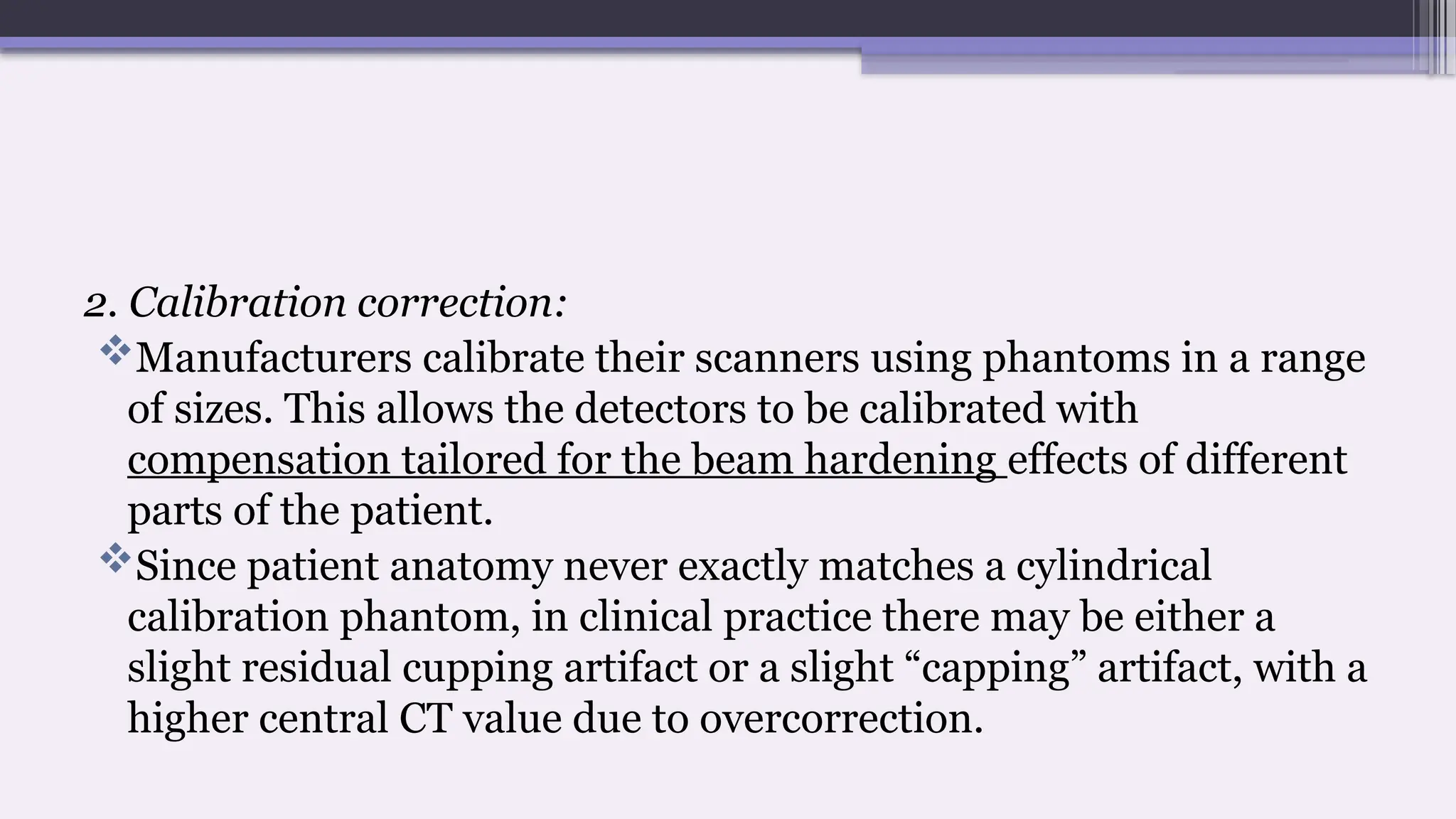 2. Calibration correction:

❖Manufacturers calibrate their scanners using phantoms in a range of sizes. This allows the detectors to be calibrated with compensation tailored for the beam hardening effects of different parts of the patient.

❖Since patient anatomy never exactly matches a cylindrical calibration phantom, in clinical practice there may be either a slight residual cupping artifact or a slight “capping” artifact, with a higher central CT value due to overcorrection.